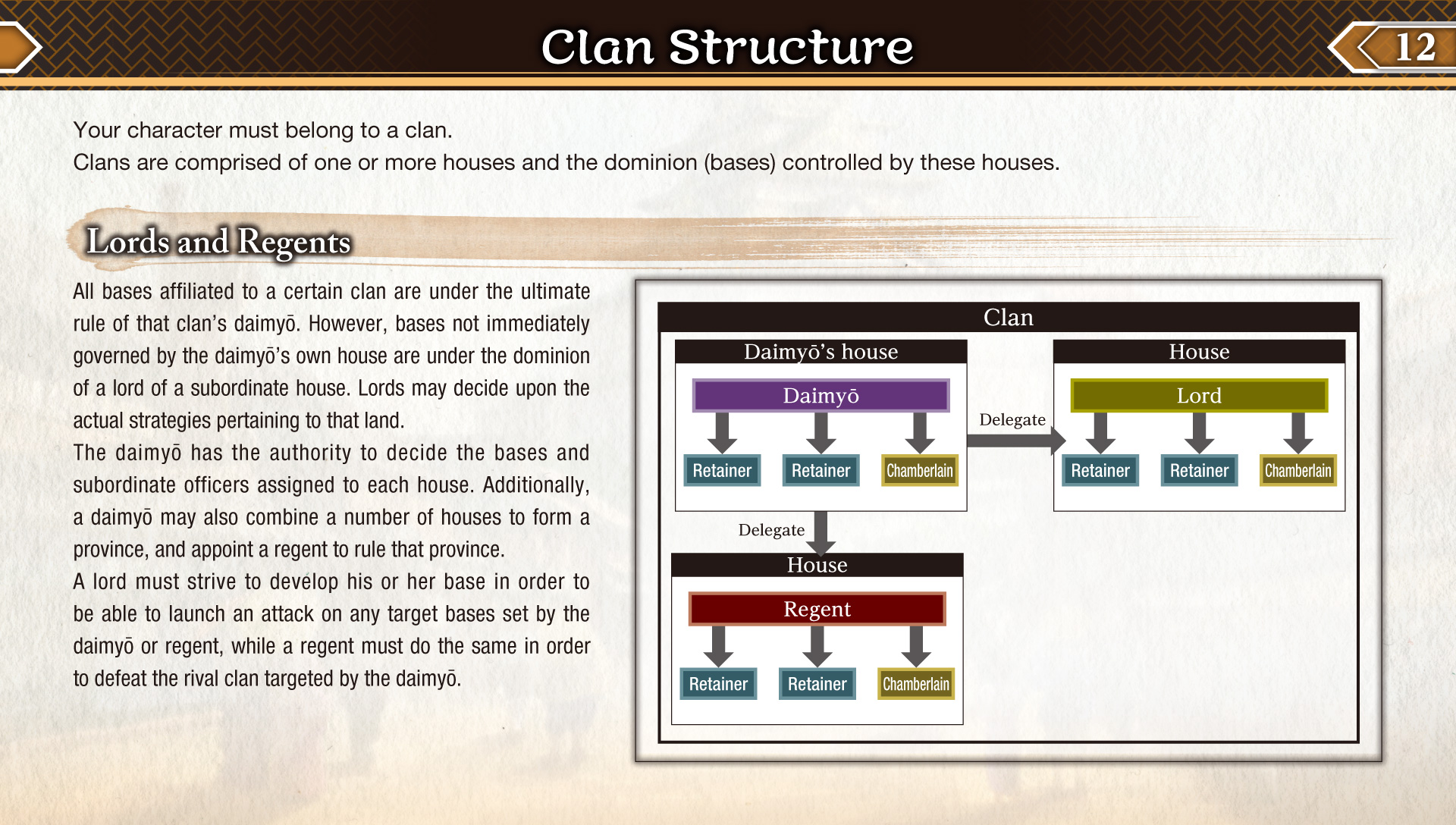 Clan Structure

12

Your character must belong to a clan.
Clans are comprised of one or more houses and the dominion (bases) controlled by these houses.

Lords and Regents

All bases affiliated to a certain clan are under the ultimate rule of that clan's daimyō. However, bases not immediately governed by the daimyō's own house are under the dominion of a lord of a subordinate house. Lords may decide upon the actual strategies pertaining to that land.
The daimyō has the authority to decide the bases and subordinate officers assigned to each house. Additionally, a daimyō may also combine a number of houses to form a province, and appoint a regent to rule that province.
A lord must strive to develop his or her base in order to be able to launch an attack on any target bases set by the daimyō or regent, while a regent must do the same in order to defeat the rival clan targeted by the daimyō.

Clan

Daimyō's house

Daimyō

Retainer

Retainer

Chamberlain

Delegate

House

Lord

Retainer

Retainer

Chamberlain

Delegate

House

Regent

Retainer

Retainer

Chamberlain